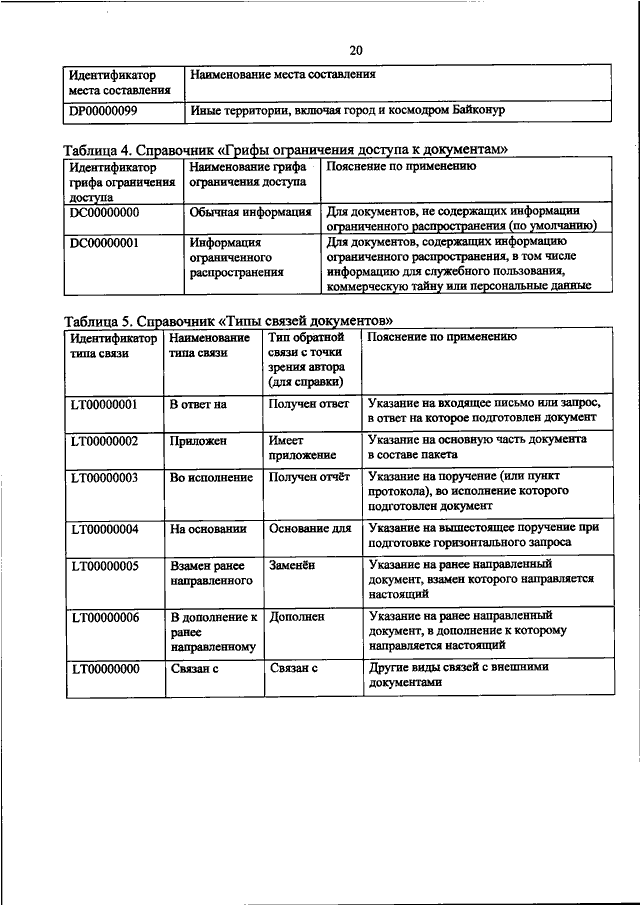 20

| Идентификатор места составления | Наименование места составления |
|---|---|
| DP00000099 | Иные территории, включая город и космодром Байконур |

Таблица 4. Справочник «Грифы ограничения доступа к документам»

| Идентификатор грифа ограничения доступа | Наименование грифа ограничения доступа | Пояснение по применению |
|---|---|---|
| DC00000000 | Обычная информация | Для документов, не содержащих информации ограниченного распространения (по умолчанию) |
| DC00000001 | Информация ограниченного распространения | Для документов, содержащих информацию ограниченного распространения, в том числе информацию для служебного пользования, коммерческую тайну или персональные данные |

Таблица 5. Справочник «Типы связей документов»

| Идентификатор типа связи | Наименование типа связи | Тип обратной связи с точки зрения автора (для справки) | Пояснение по применению |
|---|---|---|---|
| LT00000001 | В ответ на | Получен ответ | Указание на входящее письмо или запрос, в ответ на которое подготовлен документ |
| LT00000002 | Приложен | Имеет приложение | Указание на основную часть документа в составе пакета |
| LT00000003 | Во исполнение | Получен отчёт | Указание на поручение (или пункт протокола), во исполнение которого подготовлен документ |
| LT00000004 | На основании | Основание для | Указание на вышестоящее поручение при подготовке горизонтального запроса |
| LT00000005 | Взамен ранее направленного | Заменён | Указание на ранее направленный документ, взамен которого направляется настоящий |
| LT00000006 | В дополнение к ранее направленному | Дополнен | Указание на ранее направленный документ, в дополнение к которому направляется настоящий |
| LT00000000 | Связан с | Связан с | Другие виды связей с внешними документами |